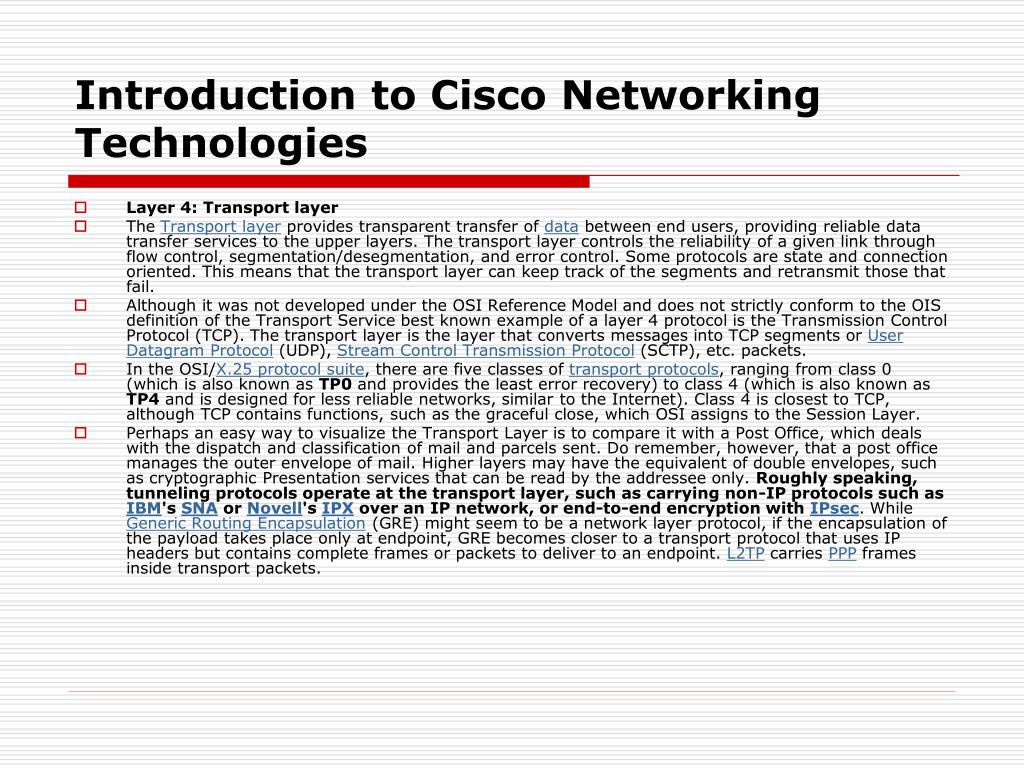 Introduction to Cisco Networking Technologies

Layer 4: Transport layer

The Transport layer provides transparent transfer of data between end users, providing reliable data transfer services to the upper layers. The transport layer controls the reliability of a given link through flow control, segmentation/desegmentation, and error control. Some protocols are state and connection oriented. This means that the transport layer can keep track of the segments and retransmit those that fail.

Although it was not developed under the OSI Reference Model and does not strictly conform to the OIS definition of the Transport Service best known example of a layer 4 protocol is the Transmission Control Protocol (TCP). The transport layer is the layer that converts messages into TCP segments or User Datagram Protocol (UDP), Stream Control Transmission Protocol (SCTP), etc. packets.

In the OSI/X.25 protocol suite, there are five classes of transport protocols, ranging from class 0 (which is also known as TP0 and provides the least error recovery) to class 4 (which is also known as TP4 and is designed for less reliable networks, similar to the Internet). Class 4 is closest to TCP, although TCP contains functions, such as the graceful close, which OSI assigns to the Session Layer.

Perhaps an easy way to visualize the Transport Layer is to compare it with a Post Office, which deals with the dispatch and classification of mail and parcels sent. Do remember, however, that a post office manages the outer envelope of mail. Higher layers may have the equivalent of double envelopes, such as cryptographic Presentation services that can be read by the addressee only. Roughly speaking, tunneling protocols operate at the transport layer, such as carrying non-IP protocols such as IBM's SNA or Novell's IPX over an IP network, or end-to-end encryption with IPsec. While Generic Routing Encapsulation (GRE) might seem to be a network layer protocol, if the encapsulation of the payload takes place only at endpoint, GRE becomes closer to a transport protocol that uses IP headers but contains complete frames or packets to deliver to an endpoint. L2TP carries PPP frames inside transport packets.